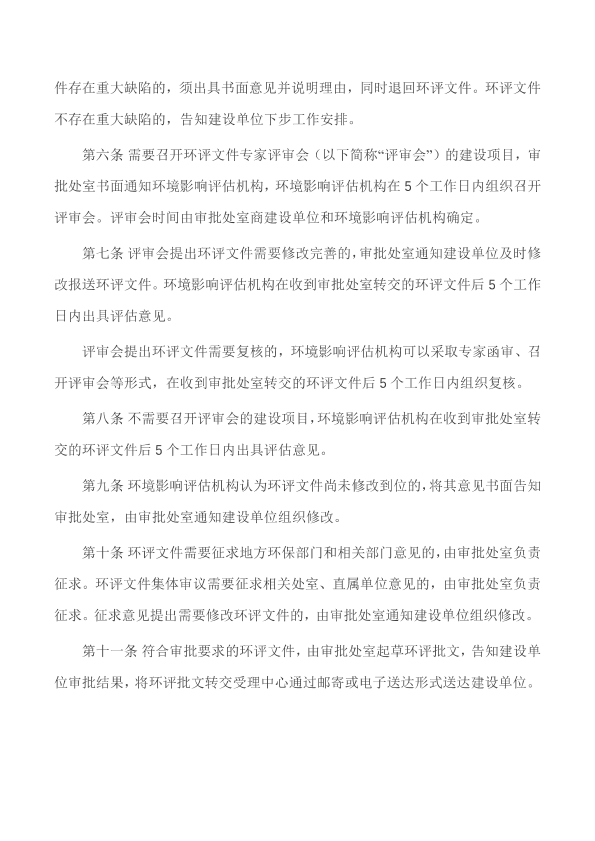 件存在重大缺陷的，须出具书面意见并说明理由，同时退回环评文件。环评文件不存在重大缺陷的，告知建设单位下步工作安排。

第六条 需要召开环评文件专家评审会（以下简称“评审会”）的建设项目，审批处室书面通知环境影响评估机构，环境影响评估机构在 5 个工作日内组织召开评审会。评审会时间由审批处室商建设单位和环境影响评估机构确定。

第七条 评审会提出环评文件需要修改完善的，审批处室通知建设单位及时修改报送环评文件。环境影响评估机构在收到审批处室转交的环评文件后 5 个工作日内出具评估意见。

评审会提出环评文件需要复核的，环境影响评估机构可以采取专家函审、召开评审会等形式，在收到审批处室转交的环评文件后 5 个工作日内组织复核。

第八条 不需要召开评审会的建设项目，环境影响评估机构在收到审批处室转交的环评文件后 5 个工作日内出具评估意见。

第九条 环境影响评估机构认为环评文件尚未修改到位的，将其意见书面告知审批处室，由审批处室通知建设单位组织修改。

第十条 环评文件需要征求地方环保部门和相关部门意见的，由审批处室负责征求。环评文件集体审议需要征求相关处室、直属单位意见的，由审批处室负责征求。征求意见提出需要修改环评文件的，由审批处室通知建设单位组织修改。

第十一条 符合审批要求的环评文件，由审批处室起草环评批文，告知建设单位审批结果，将环评批文转交受理中心通过邮寄或电子送达形式送达建设单位。